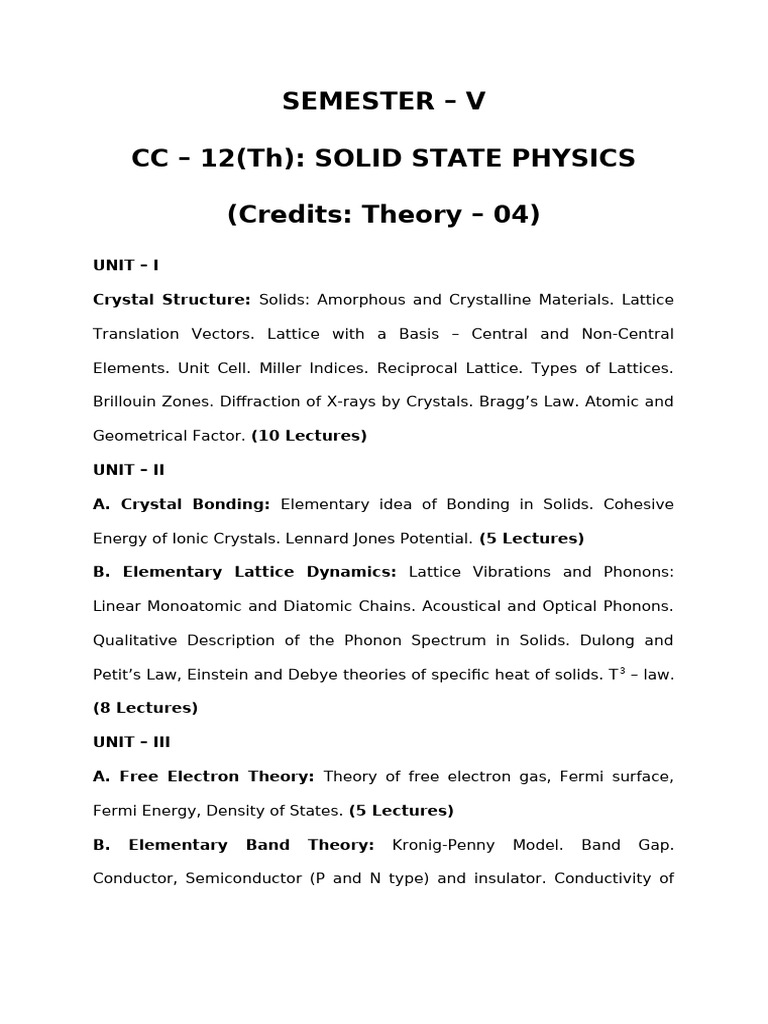 SEMESTER – V

CC – 12(Th): SOLID STATE PHYSICS

(Credits: Theory – 04)

UNIT – I

Crystal Structure: Solids: Amorphous and Crystalline Materials. Lattice Translation Vectors. Lattice with a Basis – Central and Non-Central Elements. Unit Cell. Miller Indices. Reciprocal Lattice. Types of Lattices. Brillouin Zones. Diffraction of X-rays by Crystals. Bragg's Law. Atomic and Geometrical Factor. (10 Lectures)

UNIT – II

A. Crystal Bonding: Elementary idea of Bonding in Solids. Cohesive Energy of Ionic Crystals. Lennard Jones Potential. (5 Lectures)

B. Elementary Lattice Dynamics: Lattice Vibrations and Phonons: Linear Monoatomic and Diatomic Chains. Acoustical and Optical Phonons. Qualitative Description of the Phonon Spectrum in Solids. Dulong and Petit's Law, Einstein and Debye theories of specific heat of solids. $T^3$ – law. (8 Lectures)

UNIT – III

A. Free Electron Theory: Theory of free electron gas, Fermi surface, Fermi Energy, Density of States. (5 Lectures)

B. Elementary Band Theory: Kronig-Penny Model. Band Gap. Conductor, Semiconductor (P and N type) and insulator. Conductivity of